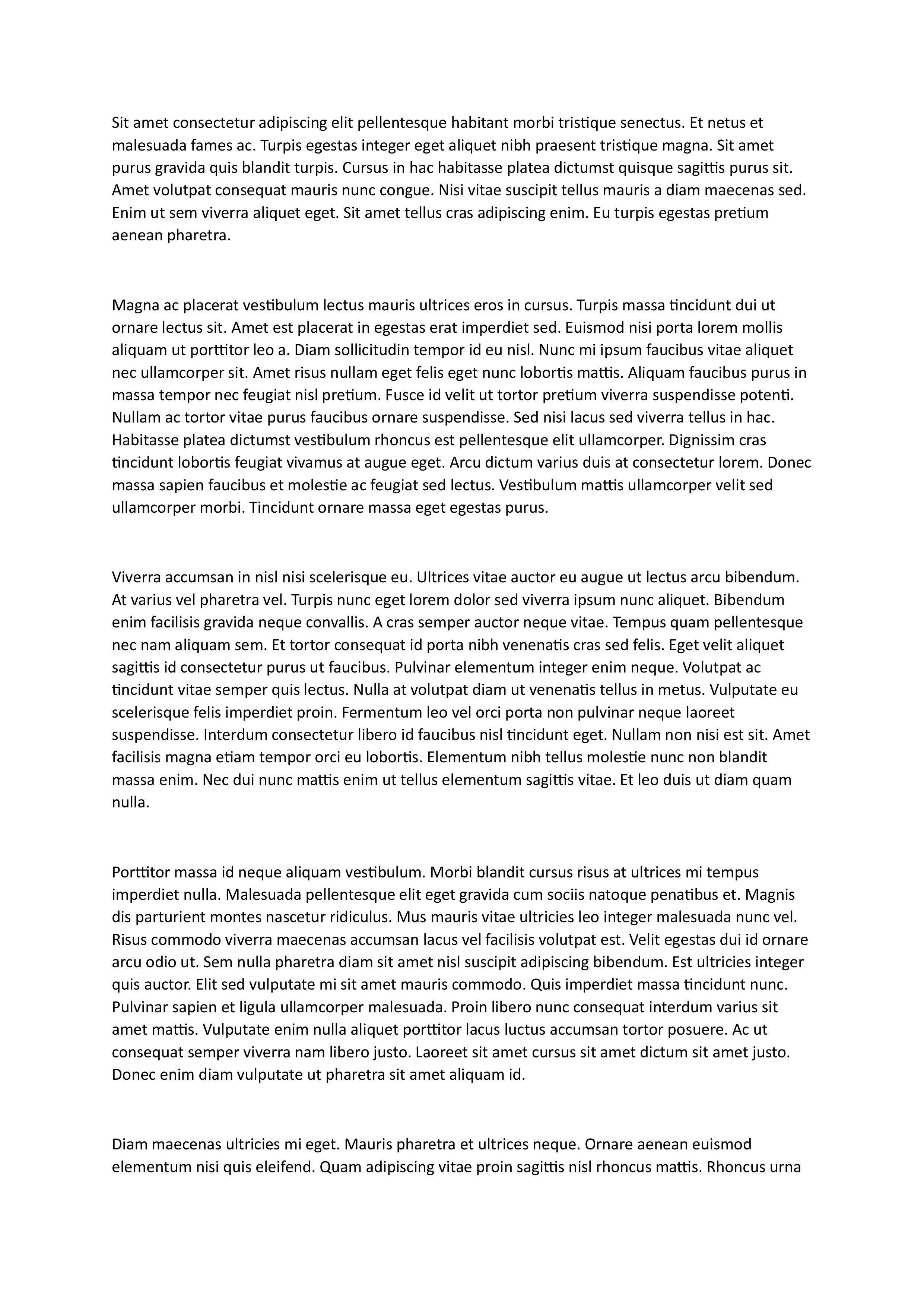 Sit amet consectetur adipiscing elit pellentesque habitant morbi tristique senectus. Et netus et malesuada fames ac. Turpis egestas integer eget aliquet nibh praesent tristique magna. Sit amet purus gravida quis blandit turpis. Cursus in hac habitasse platea dictumst quisque sagittis purus sit. Amet volutpat consequat mauris nunc congue. Nisi vitae suscipit tellus mauris a diam maecenas sed. Enim ut sem viverra aliquet eget. Sit amet tellus cras adipiscing enim. Eu turpis egestas pretium aenean pharetra.

Magna ac placerat vestibulum lectus mauris ultrices eros in cursus. Turpis massa tincidunt dui ut ornare lectus sit. Amet est placerat in egestas erat imperdiet sed. Euismod nisi porta lorem mollis aliquam ut porttitor leo a. Diam sollicitudin tempor id eu nisl. Nunc mi ipsum faucibus vitae aliquet nec ullamcorper sit. Amet risus nullam eget felis eget nunc lobortis mattis. Aliquam faucibus purus in massa tempor nec feugiat nisl pretium. Fusce id velit ut tortor pretium viverra suspendisse potenti. Nullam ac tortor vitae purus faucibus ornare suspendisse. Sed nisi lacus sed viverra tellus in hac. Habitasse platea dictumst vestibulum rhoncus est pellentesque elit ullamcorper. Dignissim cras tincidunt lobortis feugiat vivamus at augue eget. Arcu dictum varius duis at consectetur lorem. Donec massa sapien faucibus et molestie ac feugiat sed lectus. Vestibulum mattis ullamcorper velit sed ullamcorper morbi. Tincidunt ornare massa eget egestas purus.

Viverra accumsan in nisl nisi scelerisque eu. Ultrices vitae auctor eu augue ut lectus arcu bibendum. At varius vel pharetra vel. Turpis nunc eget lorem dolor sed viverra ipsum nunc aliquet. Bibendum enim facilisis gravida neque convallis. A cras semper auctor neque vitae. Tempus quam pellentesque nec nam aliquam sem. Et tortor consequat id porta nibh venenatis cras sed felis. Eget velit aliquet sagittis id consectetur purus ut faucibus. Pulvinar elementum integer enim neque. Volutpat ac tincidunt vitae semper quis lectus. Nulla at volutpat diam ut venenatis tellus in metus. Vulputate eu scelerisque felis imperdiet proin. Fermentum leo vel orci porta non pulvinar neque laoreet suspendisse. Interdum consectetur libero id faucibus nisl tincidunt eget. Nullam non nisi est sit. Amet facilisis magna etiam tempor orci eu lobortis. Elementum nibh tellus molestie nunc non blandit massa enim. Nec dui nunc mattis enim ut tellus elementum sagittis vitae. Et leo duis ut diam quam nulla.

Porttitor massa id neque aliquam vestibulum. Morbi blandit cursus risus at ultrices mi tempus imperdiet nulla. Malesuada pellentesque elit eget gravida cum sociis natoque penatibus et. Magnis dis parturient montes nascetur ridiculus. Mus mauris vitae ultricies leo integer malesuada nunc vel. Risus commodo viverra maecenas accumsan lacus vel facilisis volutpat est. Velit egestas dui id ornare arcu odio ut. Sem nulla pharetra diam sit amet nisl suscipit adipiscing bibendum. Est ultricies integer quis auctor. Elit sed vulputate mi sit amet mauris commodo. Quis imperdiet massa tincidunt nunc. Pulvinar sapien et ligula ullamcorper malesuada. Proin libero nunc consequat interdum varius sit amet mattis. Vulputate enim nulla aliquet porttitor lacus luctus accumsan tortor posuere. Ac ut consequat semper viverra nam libero justo. Laoreet sit amet cursus sit amet dictum sit amet justo. Donec enim diam vulputate ut pharetra sit amet aliquam id.

Diam maecenas ultricies mi eget. Mauris pharetra et ultrices neque. Ornare aenean euismod elementum nisi quis eleifend. Quam adipiscing vitae proin sagittis nisl rhoncus mattis. Rhoncus urna